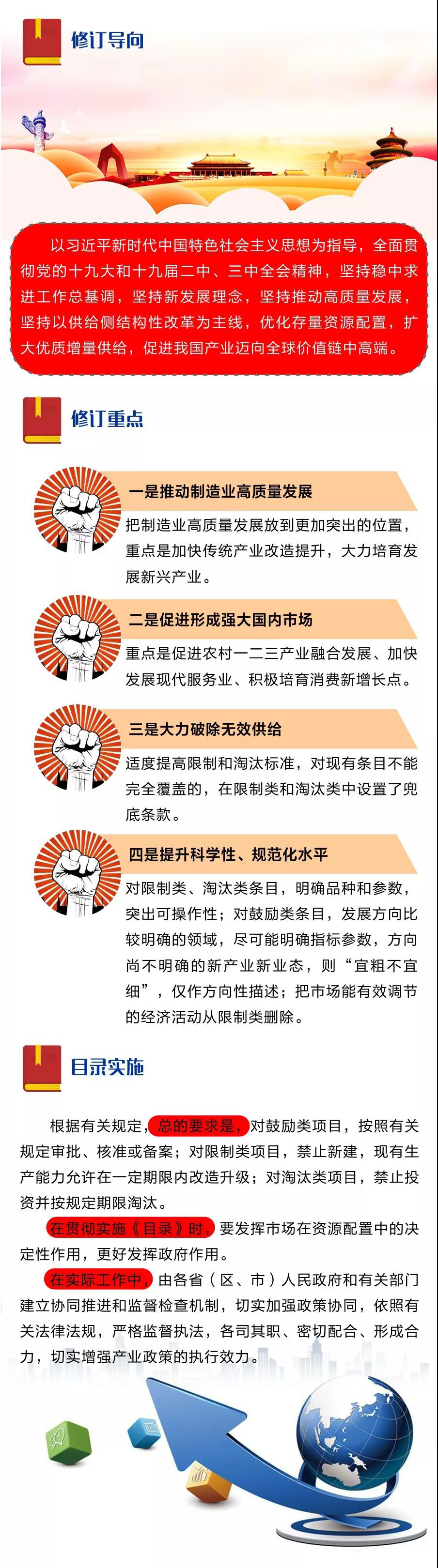 修订导向

以习近平新时代中国特色社会主义思想为指导，全面贯彻党的十九大和十九届二中、三中全会精神，坚持稳中求进工作总基调，坚持新发展理念，坚持推动高质量发展，坚持以供给侧结构性改革为主线，优化存量资源配置，扩大优质增量供给，促进我国产业迈向全球价值链中高端。

修订重点

一是推动制造业高质量发展

把制造业高质量发展放到更加突出的位置，重点是加快传统产业改造提升，大力培育发展新兴产业。

二是促进形成强大国内市场

重点是促进农村一二三产业融合发展、加快发展现代服务业、积极培育消费新增长点。

三是大力破除无效供给

适度提高限制和淘汰标准，对现有条目不能完全覆盖的，在限制类和淘汰类中设置了兜底条款。

四是提升科学性、规范化水平

对限制类、淘汰类条目，明确品种和参数，突出可操作性；对鼓励类条目，发展方向比较明确的领域，尽可能明确指标参数，方向尚不明确的新产业新业态，则“宜粗不宜细”，仅作方向性描述；把市场能有效调节的经济活动从限制类删除。

目录实施

根据有关规定，总的要求是，对鼓励类项目，按照有关规定审批、核准或备案；对限制类项目，禁止新建，现有生产能力允许在一定期限内改造升级；对淘汰类项目，禁止投资并按规定期限淘汰。

在贯彻实施《目录》时，要发挥市场在资源配置中的决定性作用，更好发挥政府作用。

在实际工作中，由各省（区、市）人民政府和有关部门建立协同推进和监督检查机制，切实加强政策协同，依照有关法律法规，严格监督执法，各司其职、密切配合、形成合力，切实增强产业政策的执行效力。